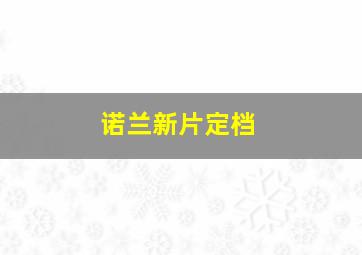 诺兰新片定档